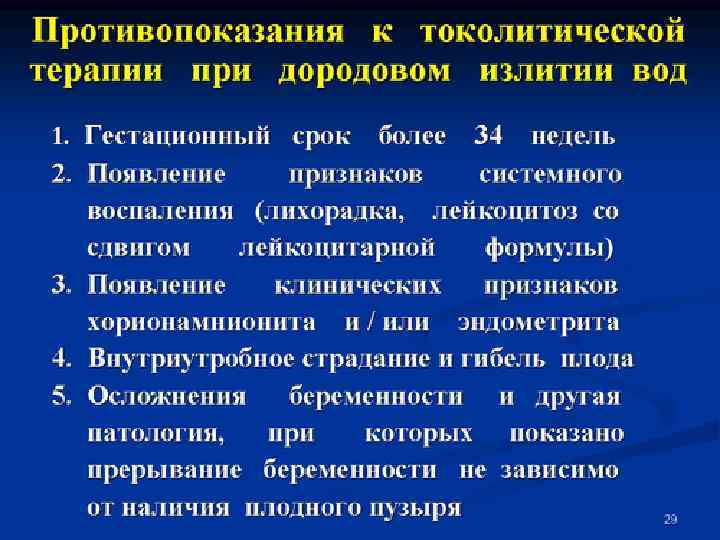 Противопоказания к токолитической терапии при дородовом излитии вод

1. Гестационный срок более 34 недель
2. Появление признаков системного воспаления (лихорадка, лейкоцитоз со сдвигом лейкоцитарной формулы)
3. Появление клинических признаков хорионамнионита и / или эндометрита
4. Внутриутробное страдание и гибель плода
5. Осложнения беременности и другая патология, при которых показано прерывание беременности не зависимо от наличия плодного пузыря

29